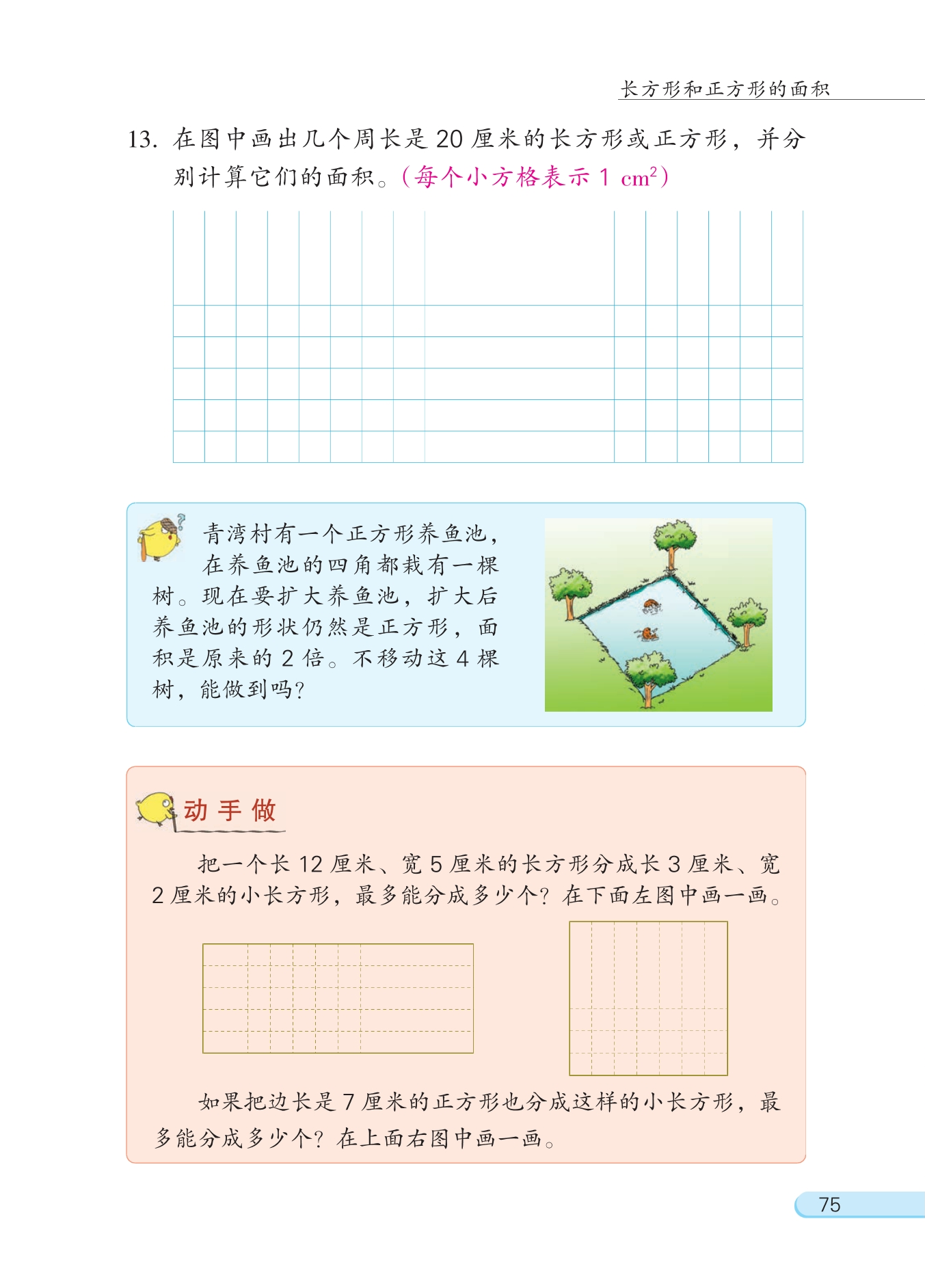 长方形和正方形的面积

13. 在图中画出几个周长是 20 厘米的长方形或正方形，并分别计算它们的面积。（每个小方格表示 1 $cm^2$）

青湾村有一个正方形养鱼池，在养鱼池的四角都栽有一棵树。现在要扩大养鱼池，扩大后养鱼池的形状仍然是正方形，面积是原来的 2 倍。不移动这 4 棵树，能做到吗？

动手做

把一个长 12 厘米、宽 5 厘米的长方形分成长 3 厘米、宽 2 厘米的小长方形，最多能分成多少个？在下面左图中画一画。

如果把边长是 7 厘米的正方形也分成这样的小长方形，最多能分成多少个？在上面右图中画一画。

75